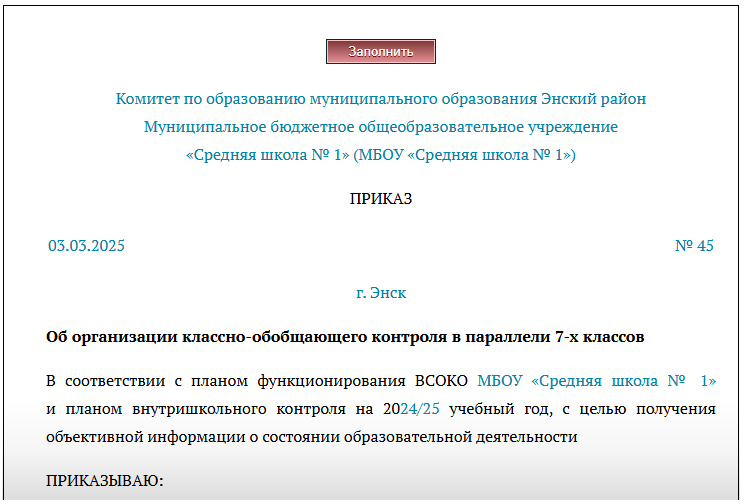 Заполнить

Комитет по образованию муниципального образования Энский район
Муниципальное бюджетное общеобразовательное учреждение
«Средняя школа № 1» (МБОУ «Средняя школа № 1»)

ПРИКАЗ

03.03.2025 № 45

г. Энск

Об организации классно-обобщающего контроля в параллели 7-х классов

В соответствии с планом функционирования ВСОКО МБОУ «Средняя школа № 1» и планом внутришкольного контроля на 2024/25 учебный год, с целью получения объективной информации о состоянии образовательной деятельности

ПРИКАЗЫВАЮ: